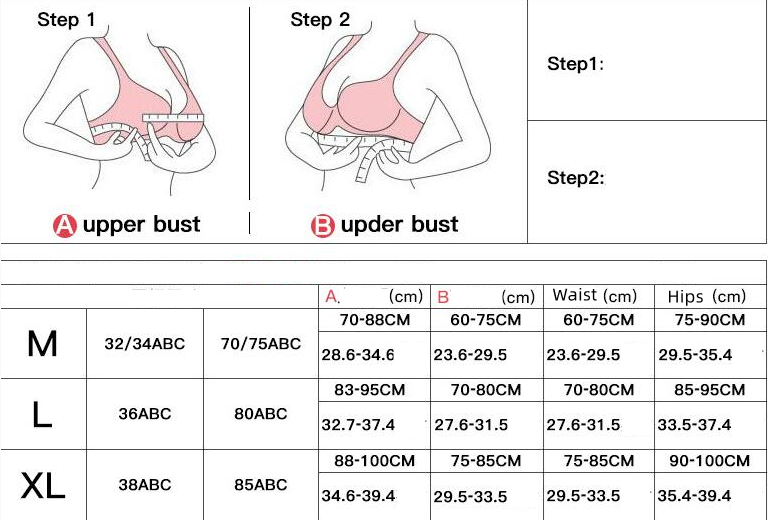 Step 1

Step 2

Step1:

Step2:

A upper bust

B upder bust

| | | | A. (cm) | B (cm) | Waist (cm) | Hips (cm) |
|---|---|---|---|---|---|---|
| M | 32/34ABC | 70/75ABC | 70-88CM | 60-75CM | 60-75CM | 75-90CM |
| | | | 28.6-34.6 | 23.6-29.5 | 23.6-29.5 | 29.5-35.4 |
| L | 36ABC | 80ABC | 83-95CM | 70-80CM | 70-80CM | 85-95CM |
| | | | 32.7-37.4 | 27.6-31.5 | 27.6-31.5 | 33.5-37.4 |
| XL | 38ABC | 85ABC | 88-100CM | 75-85CM | 75-85CM | 90-100CM |
| | | | 34.6-39.4 | 29.5-33.5 | 29.5-33.5 | 35.4-39.4 |